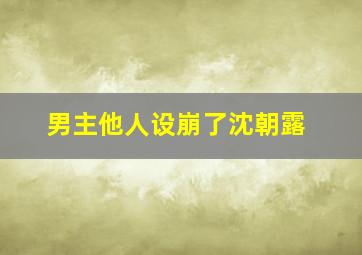 男主他人设崩了沈朝露